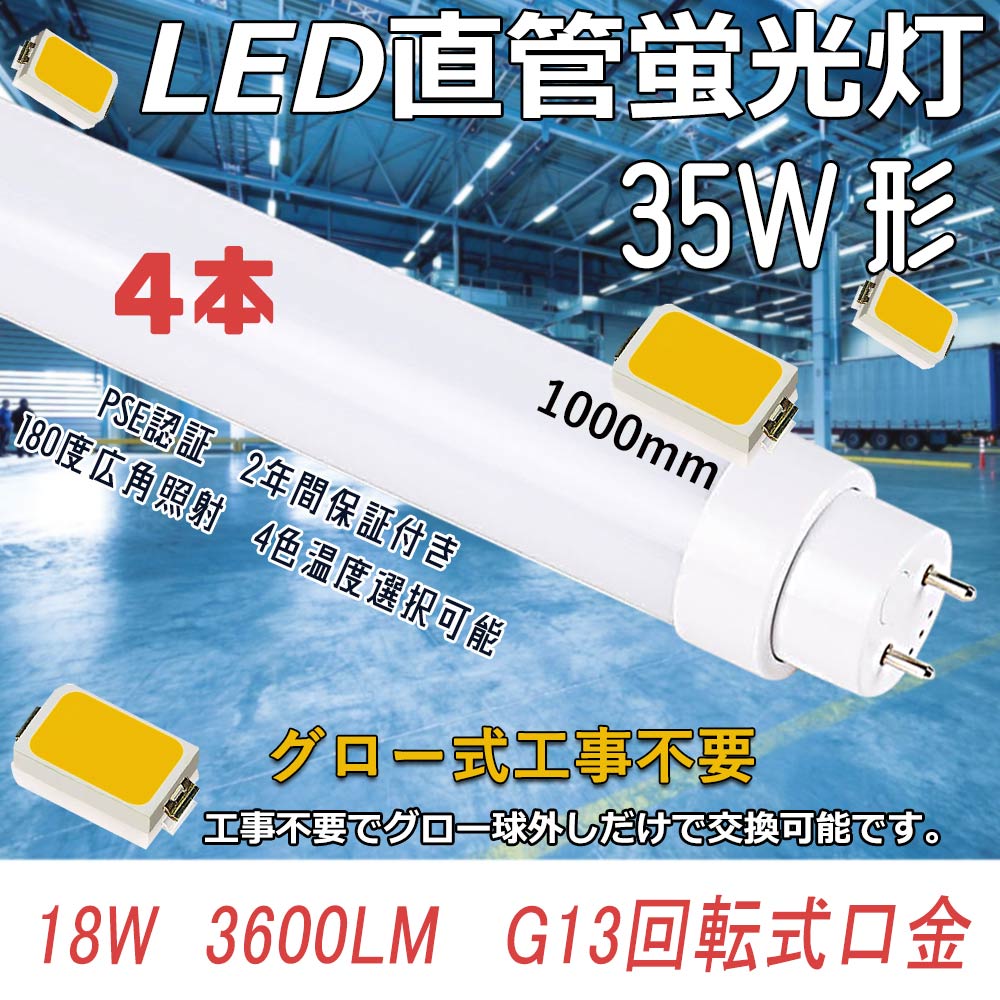 LED直管蛍光灯
35W 形

4本

1000mm

PSE認証
180度広角照射
2年間保証付き
4色温度選択可能

グロー式工事不要
工事不要でグロー球外しだけで交換可能です。

18W 3600LM G13回転式口金